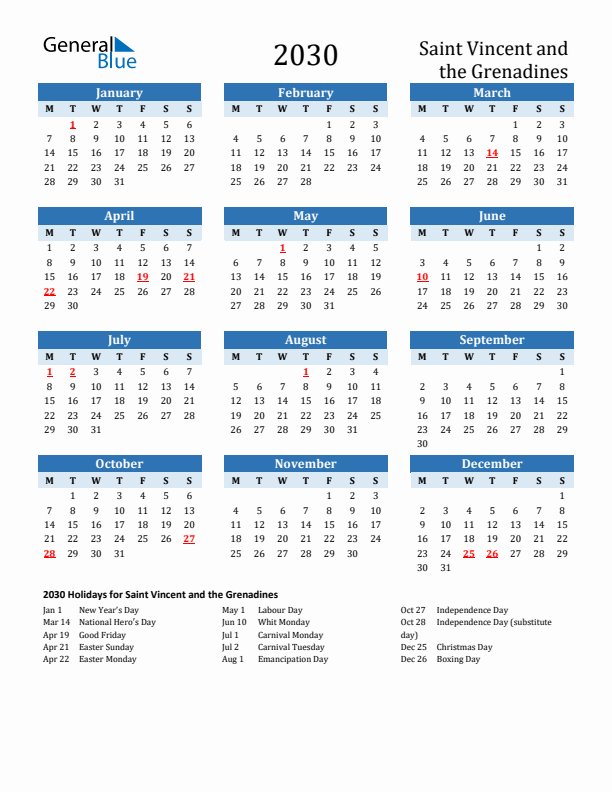 General Blue

2030

Saint Vincent and the Grenadines

January

| M | T | W | T | F | S | S |
|---|---|---|---|---|---|---|
|  | 1 | 2 | 3 | 4 | 5 | 6 |
| 7 | 8 | 9 | 10 | 11 | 12 | 13 |
| 14 | 15 | 16 | 17 | 18 | 19 | 20 |
| 21 | 22 | 23 | 24 | 25 | 26 | 27 |
| 28 | 29 | 30 | 31 |  |  |  |

February

| M | T | W | T | F | S | S |
|---|---|---|---|---|---|---|
|  |  |  |  | 1 | 2 | 3 |
| 4 | 5 | 6 | 7 | 8 | 9 | 10 |
| 11 | 12 | 13 | 14 | 15 | 16 | 17 |
| 18 | 19 | 20 | 21 | 22 | 23 | 24 |
| 25 | 26 | 27 | 28 |  |  |  |

March

| M | T | W | T | F | S | S |
|---|---|---|---|---|---|---|
|  |  |  |  | 1 | 2 | 3 |
| 4 | 5 | 6 | 7 | 8 | 9 | 10 |
| 11 | 12 | 13 | 14 | 15 | 16 | 17 |
| 18 | 19 | 20 | 21 | 22 | 23 | 24 |
| 25 | 26 | 27 | 28 | 29 | 30 | 31 |

April

| M | T | W | T | F | S | S |
|---|---|---|---|---|---|---|
| 1 | 2 | 3 | 4 | 5 | 6 | 7 |
| 8 | 9 | 10 | 11 | 12 | 13 | 14 |
| 15 | 16 | 17 | 18 | 19 | 20 | 21 |
| 22 | 23 | 24 | 25 | 26 | 27 | 28 |
| 29 | 30 |  |  |  |  |  |

May

| M | T | W | T | F | S | S |
|---|---|---|---|---|---|---|
|  |  | 1 | 2 | 3 | 4 | 5 |
| 6 | 7 | 8 | 9 | 10 | 11 | 12 |
| 13 | 14 | 15 | 16 | 17 | 18 | 19 |
| 20 | 21 | 22 | 23 | 24 | 25 | 26 |
| 27 | 28 | 29 | 30 | 31 |  |  |

June

| M | T | W | T | F | S | S |
|---|---|---|---|---|---|---|
|  |  |  |  |  | 1 | 2 |
| 3 | 4 | 5 | 6 | 7 | 8 | 9 |
| 10 | 11 | 12 | 13 | 14 | 15 | 16 |
| 17 | 18 | 19 | 20 | 21 | 22 | 23 |
| 24 | 25 | 26 | 27 | 28 | 29 | 30 |

July

| M | T | W | T | F | S | S |
|---|---|---|---|---|---|---|
| 1 | 2 | 3 | 4 | 5 | 6 | 7 |
| 8 | 9 | 10 | 11 | 12 | 13 | 14 |
| 15 | 16 | 17 | 18 | 19 | 20 | 21 |
| 22 | 23 | 24 | 25 | 26 | 27 | 28 |
| 29 | 30 | 31 |  |  |  |  |

August

| M | T | W | T | F | S | S |
|---|---|---|---|---|---|---|
|  |  |  | 1 | 2 | 3 | 4 |
| 5 | 6 | 7 | 8 | 9 | 10 | 11 |
| 12 | 13 | 14 | 15 | 16 | 17 | 18 |
| 19 | 20 | 21 | 22 | 23 | 24 | 25 |
| 26 | 27 | 28 | 29 | 30 | 31 |  |

September

| M | T | W | T | F | S | S |
|---|---|---|---|---|---|---|
|  |  |  |  |  |  | 1 |
| 2 | 3 | 4 | 5 | 6 | 7 | 8 |
| 9 | 10 | 11 | 12 | 13 | 14 | 15 |
| 16 | 17 | 18 | 19 | 20 | 21 | 22 |
| 23 | 24 | 25 | 26 | 27 | 28 | 29 |
| 30 |  |  |  |  |  |  |

October

| M | T | W | T | F | S | S |
|---|---|---|---|---|---|---|
|  | 1 | 2 | 3 | 4 | 5 | 6 |
| 7 | 8 | 9 | 10 | 11 | 12 | 13 |
| 14 | 15 | 16 | 17 | 18 | 19 | 20 |
| 21 | 22 | 23 | 24 | 25 | 26 | 27 |
| 28 | 29 | 30 | 31 |  |  |  |

November

| M | T | W | T | F | S | S |
|---|---|---|---|---|---|---|
|  |  |  |  | 1 | 2 | 3 |
| 4 | 5 | 6 | 7 | 8 | 9 | 10 |
| 11 | 12 | 13 | 14 | 15 | 16 | 17 |
| 18 | 19 | 20 | 21 | 22 | 23 | 24 |
| 25 | 26 | 27 | 28 | 29 | 30 |  |

December

| M | T | W | T | F | S | S |
|---|---|---|---|---|---|---|
|  |  |  |  |  |  | 1 |
| 2 | 3 | 4 | 5 | 6 | 7 | 8 |
| 9 | 10 | 11 | 12 | 13 | 14 | 15 |
| 16 | 17 | 18 | 19 | 20 | 21 | 22 |
| 23 | 24 | 25 | 26 | 27 | 28 | 29 |
| 30 | 31 |  |  |  |  |  |

2030 Holidays for Saint Vincent and the Grenadines

Jan 1 New Year's Day
Mar 14 National Hero's Day
Apr 19 Good Friday
Apr 21 Easter Sunday
Apr 22 Easter Monday

May 1 Labour Day
Jun 10 Whit Monday
Jul 1 Carnival Monday
Jul 2 Carnival Tuesday
Aug 1 Emancipation Day

Oct 27 Independence Day
Oct 28 Independence Day (substitute day)
Dec 25 Christmas Day
Dec 26 Boxing Day